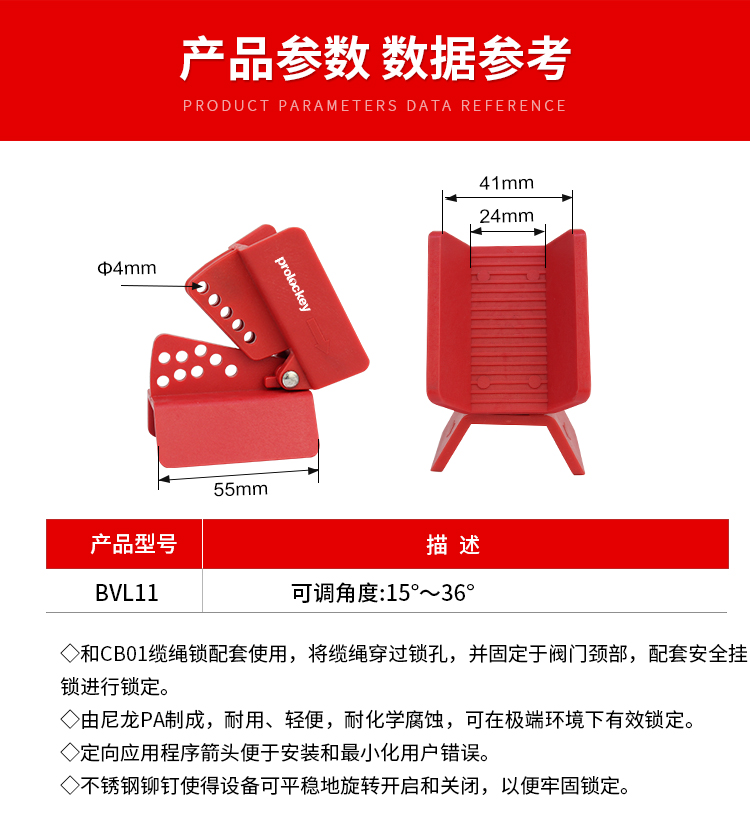 产品参数 数据参考

PRODUCT PARAMETERS DATA REFERENCE

Φ4mm

prolockey

55mm

41mm

24mm

| 产品型号 | 描 述 |
|---|---|
| BVL11 | 可调角度:15°～36° |

◇和CB01缆绳锁配套使用，将缆绳穿过锁孔，并固定于阀门颈部，配套安全挂锁进行锁定。

◇由尼龙PA制成，耐用、轻便，耐化学腐蚀，可在极端环境下有效锁定。

◇定向应用程序箭头便于安装和最小化用户错误。

◇不锈钢铆钉使得设备可平稳地旋转开启和关闭，以便牢固锁定。